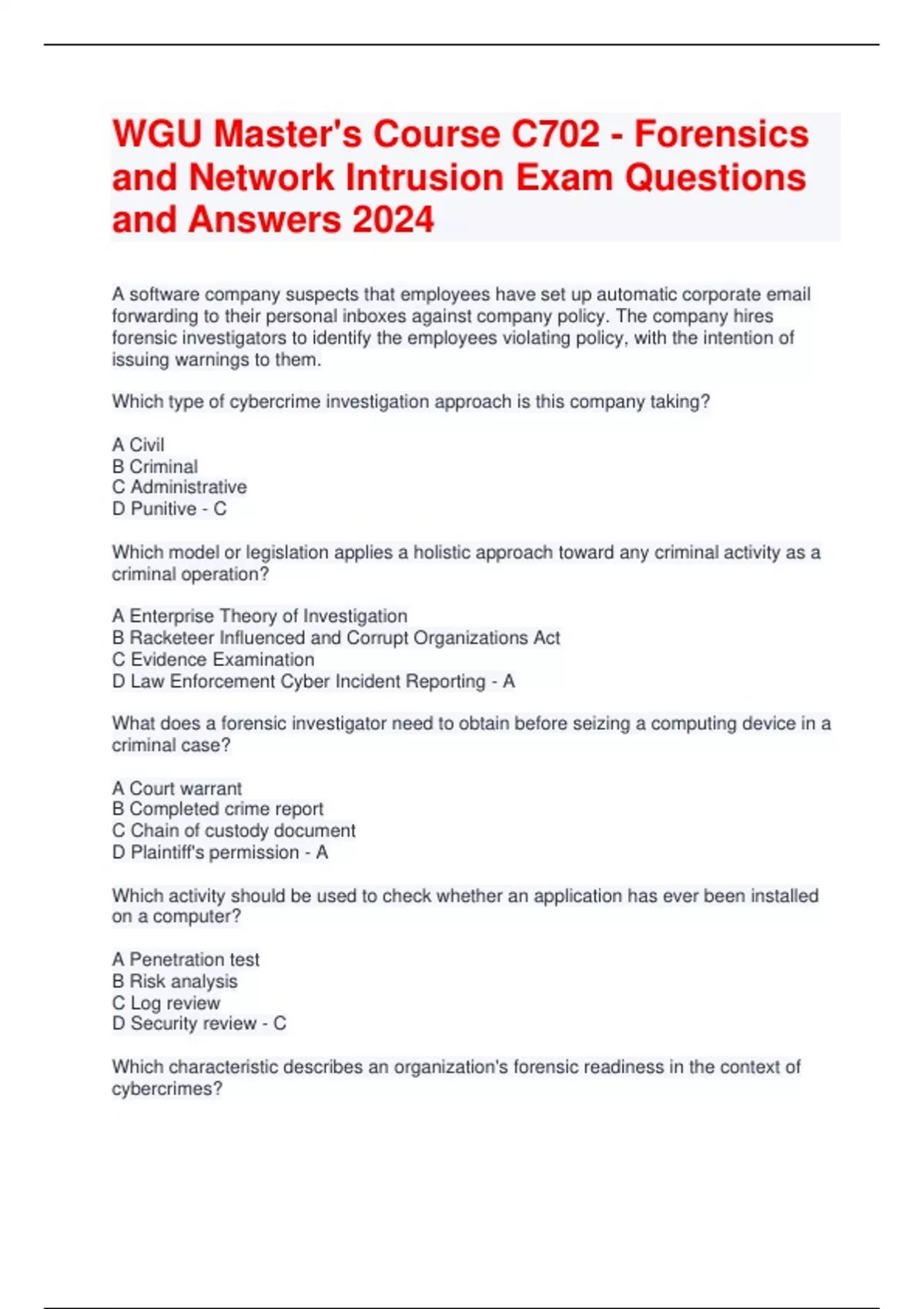 WGU Master's Course C702 - Forensics and Network Intrusion Exam Questions and Answers 2024

A software company suspects that employees have set up automatic corporate email forwarding to their personal inboxes against company policy. The company hires forensic investigators to identify the employees violating policy, with the intention of issuing warnings to them.

Which type of cybercrime investigation approach is this company taking?

A Civil
B Criminal
C Administrative
D Punitive - C

Which model or legislation applies a holistic approach toward any criminal activity as a criminal operation?

A Enterprise Theory of Investigation
B Racketeer Influenced and Corrupt Organizations Act
C Evidence Examination
D Law Enforcement Cyber Incident Reporting - A

What does a forensic investigator need to obtain before seizing a computing device in a criminal case?

A Court warrant
B Completed crime report
C Chain of custody document
D Plaintiff's permission - A

Which activity should be used to check whether an application has ever been installed on a computer?

A Penetration test
B Risk analysis
C Log review
D Security review - C

Which characteristic describes an organization's forensic readiness in the context of cybercrimes?